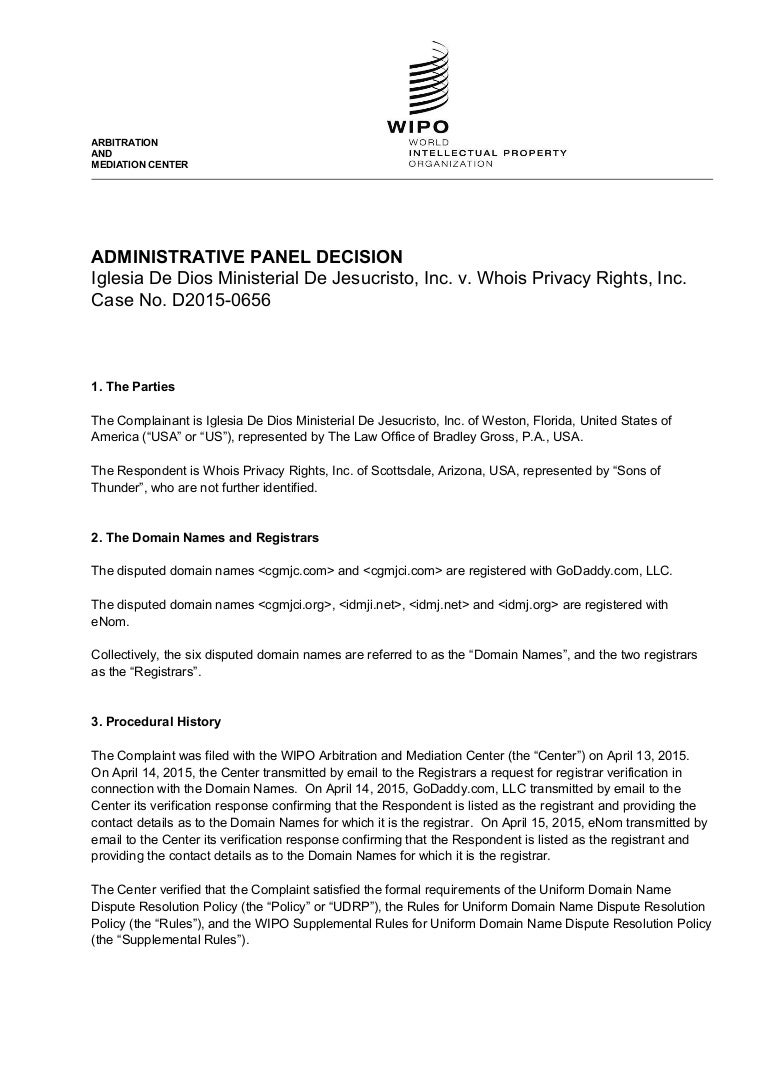 ARBITRATION
AND
MEDIATION CENTER

WIPO
WORLD
INTELLECTUAL PROPERTY
ORGANIZATION

ADMINISTRATIVE PANEL DECISION
Iglesia De Dios Ministerial De Jesucristo, Inc. v. Whois Privacy Rights, Inc.
Case No. D2015-0656

1. The Parties

The Complainant is Iglesia De Dios Ministerial De Jesucristo, Inc. of Weston, Florida, United States of America ("USA" or "US"), represented by The Law Office of Bradley Gross, P.A., USA.

The Respondent is Whois Privacy Rights, Inc. of Scottsdale, Arizona, USA, represented by "Sons of Thunder", who are not further identified.

2. The Domain Names and Registrars

The disputed domain names <cgmjc.com> and <cgmjci.com> are registered with GoDaddy.com, LLC.

The disputed domain names <cgmjci.org>, <idmji.net>, <idmj.net> and <idmj.org> are registered with eNom.

Collectively, the six disputed domain names are referred to as the "Domain Names", and the two registrars as the "Registrars".

3. Procedural History

The Complaint was filed with the WIPO Arbitration and Mediation Center (the "Center") on April 13, 2015. On April 14, 2015, the Center transmitted by email to the Registrars a request for registrar verification in connection with the Domain Names. On April 14, 2015, GoDaddy.com, LLC transmitted by email to the Center its verification response confirming that the Respondent is listed as the registrant and providing the contact details as to the Domain Names for which it is the registrar. On April 15, 2015, eNom transmitted by email to the Center its verification response confirming that the Respondent is listed as the registrant and providing the contact details as to the Domain Names for which it is the registrar.

The Center verified that the Complaint satisfied the formal requirements of the Uniform Domain Name Dispute Resolution Policy (the "Policy" or "UDRP"), the Rules for Uniform Domain Name Dispute Resolution Policy (the "Rules"), and the WIPO Supplemental Rules for Uniform Domain Name Dispute Resolution Policy (the "Supplemental Rules").